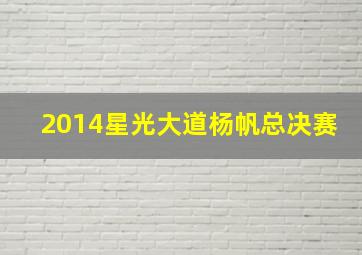 2014星光大道杨帆总决赛